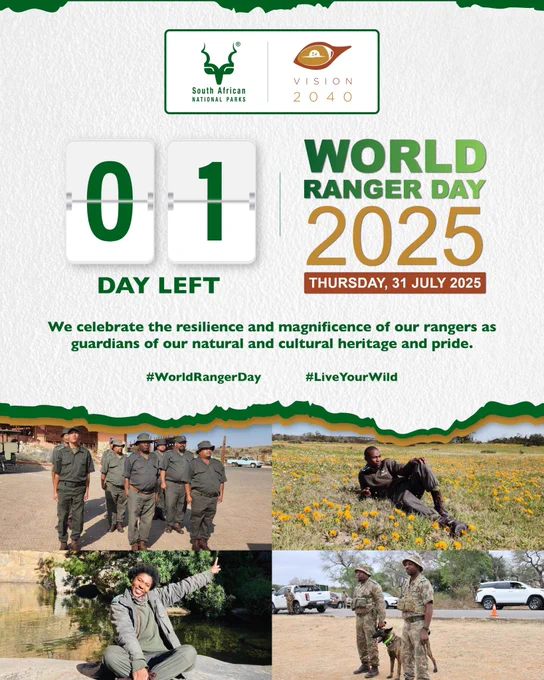 South African
NATIONAL PARKS

VISION
2040

0 1

DAY LEFT

WORLD
RANGER DAY
2025

THURSDAY, 31 JULY 2025

We celebrate the resilience and magnificence of our rangers as guardians of our natural and cultural heritage and pride.

#WorldRangerDay #LiveYourWild